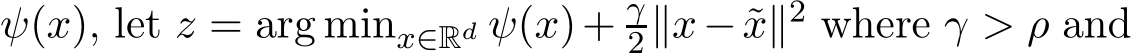 $\psi(x)$, let $z = \arg\min_{x \in \mathbb{R}^d} \psi(x) + \frac{\gamma}{2}\|x - \tilde{x}\|^2$ where $\gamma > \rho$ and